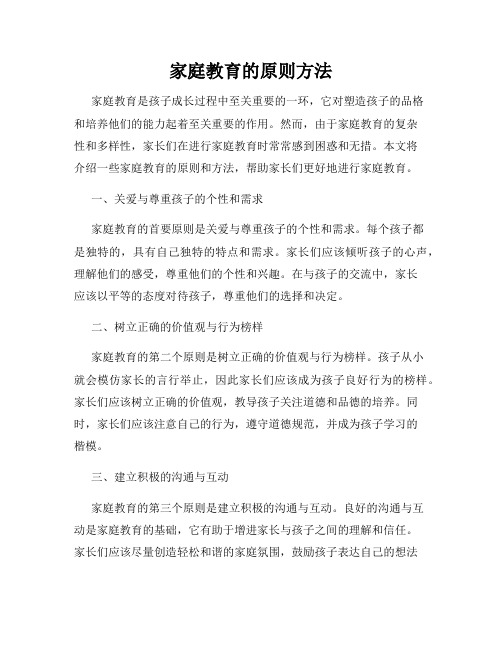 家庭教育的原则方法

家庭教育是孩子成长过程中至关重要的一环，它对塑造孩子的品格和培养他们的能力起着至关重要的作用。然而，由于家庭教育的复杂性和多样性，家长们在进行家庭教育时常常感到困惑和无措。本文将介绍一些家庭教育的原则和方法，帮助家长们更好地进行家庭教育。

一、关爱与尊重孩子的个性和需求

家庭教育的首要原则是关爱与尊重孩子的个性和需求。每个孩子都是独特的，具有自己独特的特点和需求。家长们应该倾听孩子的心声，理解他们的感受，尊重他们的个性和兴趣。在与孩子的交流中，家长应该以平等的态度对待孩子，尊重他们的选择和决定。

二、树立正确的价值观与行为榜样

家庭教育的第二个原则是树立正确的价值观与行为榜样。孩子从小就会模仿家长的言行举止，因此家长们应该成为孩子良好行为的榜样。家长们应该树立正确的价值观，教导孩子关注道德和品德的培养。同时，家长们应该注意自己的行为，遵守道德规范，并成为孩子学习的楷模。

三、建立积极的沟通与互动

家庭教育的第三个原则是建立积极的沟通与互动。良好的沟通与互动是家庭教育的基础，它有助于增进家长与孩子之间的理解和信任。家长们应该尽量创造轻松和谐的家庭氛围，鼓励孩子表达自己的想法